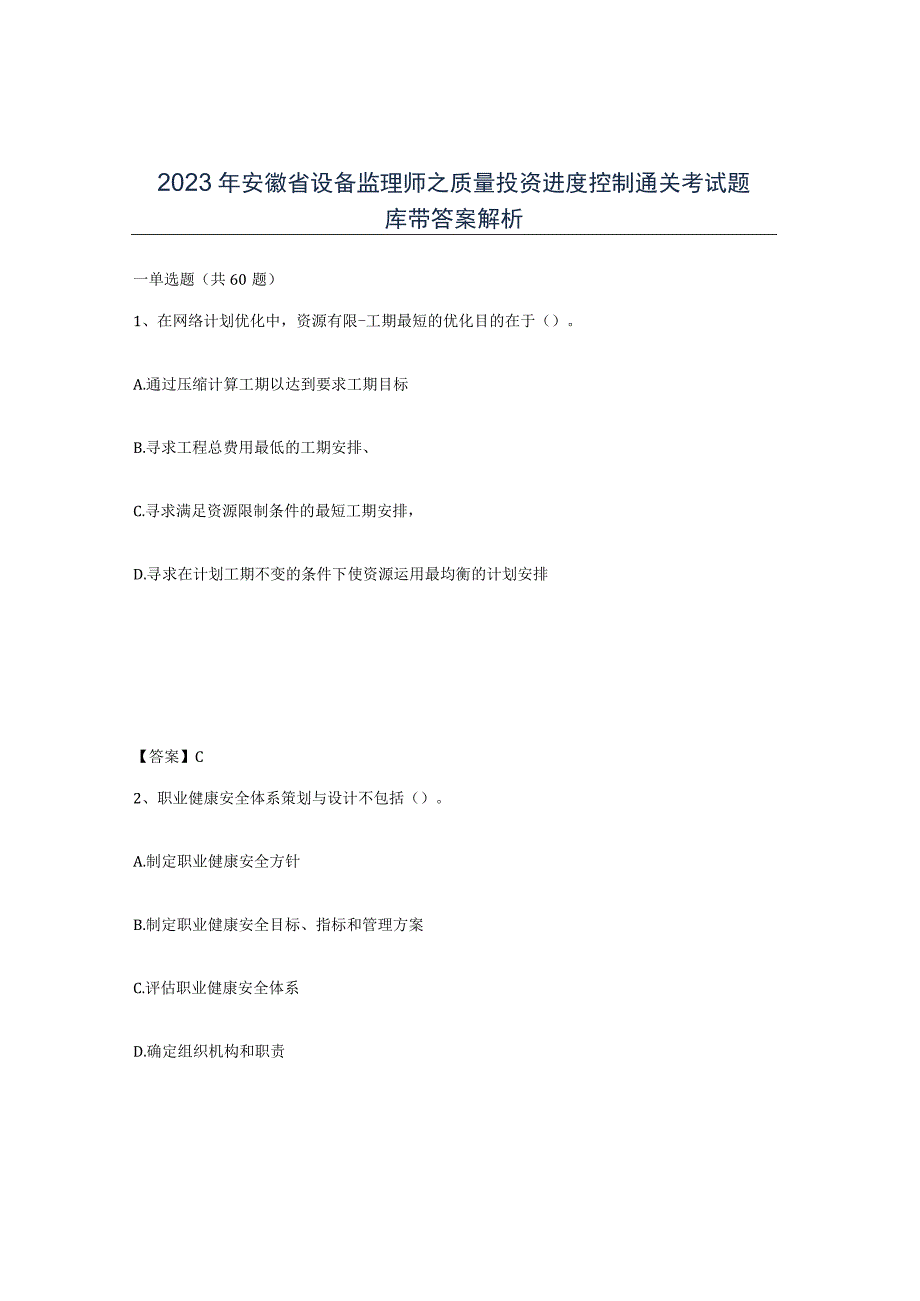 2023年安徽省设备监理师之质量投资进度控制通关考试题库带答案解析

一单选题（共60题）

1、在网络计划优化中，资源有限-工期最短的优化目的在于（）。

A.通过压缩计算工期以达到要求工期目标

B.寻求工程总费用最低的工期安排、

C.寻求满足资源限制条件的最短工期安排，

D.寻求在计划工期不变的条件下使资源运用最均衡的计划安排

【答案】C

2、职业健康安全体系策划与设计不包括（）。

A.制定职业健康安全方针

B.制定职业健康安全目标、指标和管理方案

C.评估职业健康安全体系

D.确定组织机构和职责